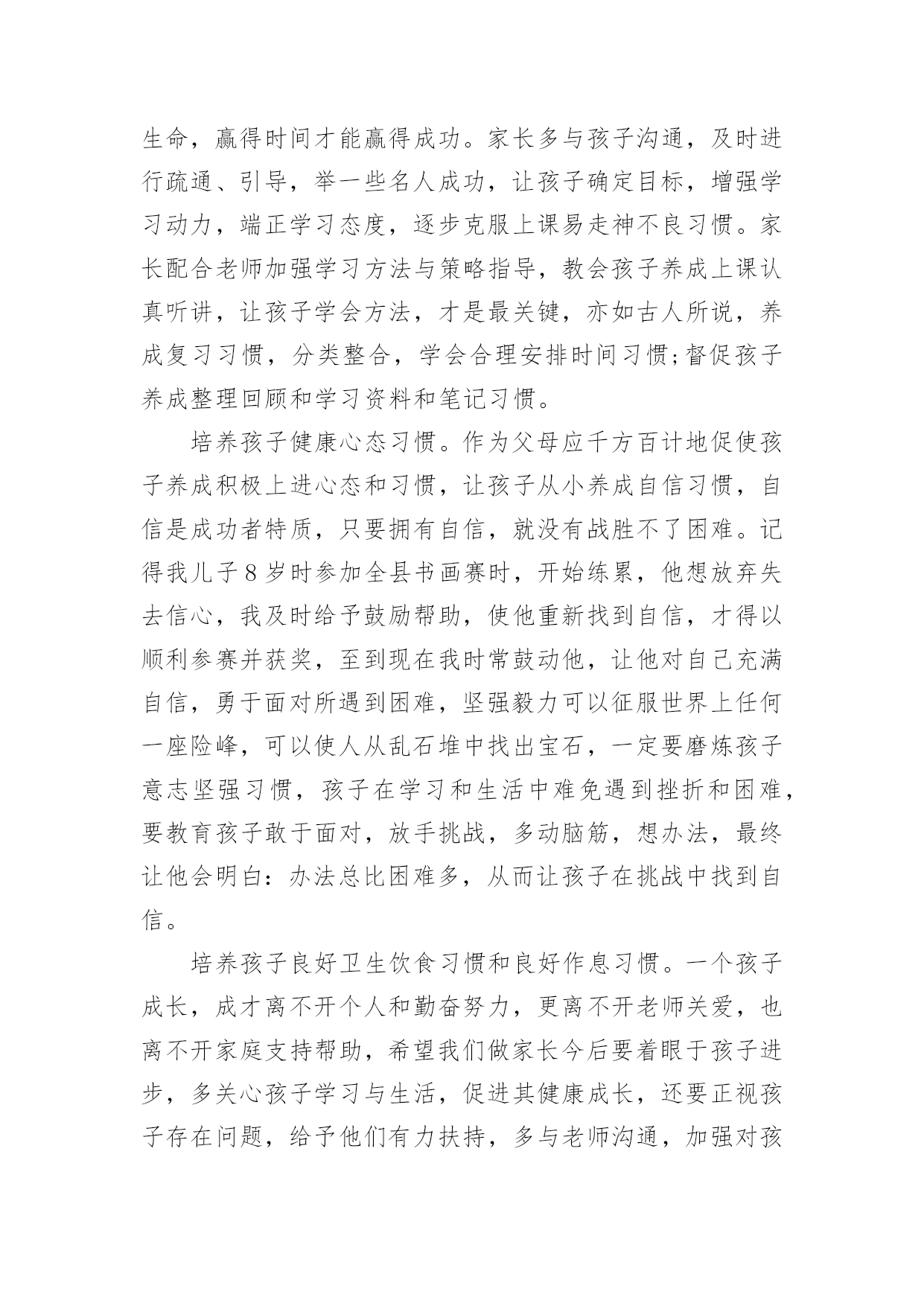 生命，赢得时间才能赢得成功。家长多与孩子沟通，及时进行疏通、引导，举一些名人成功，让孩子确定目标，增强学习动力，端正学习态度，逐步克服上课易走神不良习惯。家长配合老师加强学习方法与策略指导，教会孩子养成上课认真听讲，让孩子学会方法，才是最关键，亦如古人所说，养成复习习惯，分类整合，学会合理安排时间习惯;督促孩子养成整理回顾和学习资料和笔记习惯。

培养孩子健康心态习惯。作为父母应千方百计地促使孩子养成积极上进心态和习惯，让孩子从小养成自信习惯，自信是成功者特质，只要拥有自信，就没有战胜不了困难。记得我儿子8岁时参加全县书画赛时，开始练累，他想放弃失去信心，我及时给予鼓励帮助，使他重新找到自信，才得以顺利参赛并获奖，至到现在我时常鼓动他，让他对自己充满自信，勇于面对所遇到困难，坚强毅力可以征服世界上任何一座险峰，可以使人从乱石堆中找出宝石，一定要磨炼孩子意志坚强习惯，孩子在学习和生活中难免遇到挫折和困难，要教育孩子敢于面对，放手挑战，多动脑筋，想办法，最终让他会明白：办法总比困难多，从而让孩子在挑战中找到自信。

培养孩子良好卫生饮食习惯和良好作息习惯。一个孩子成长，成才离不开个人和勤奋努力，更离不开老师关爱，也离不开家庭支持帮助，希望我们做家长今后要着眼于孩子进步，多关心孩子学习与生活，促进其健康成长，还要正视孩子存在问题，给予他们有力扶持，多与老师沟通，加强对孩